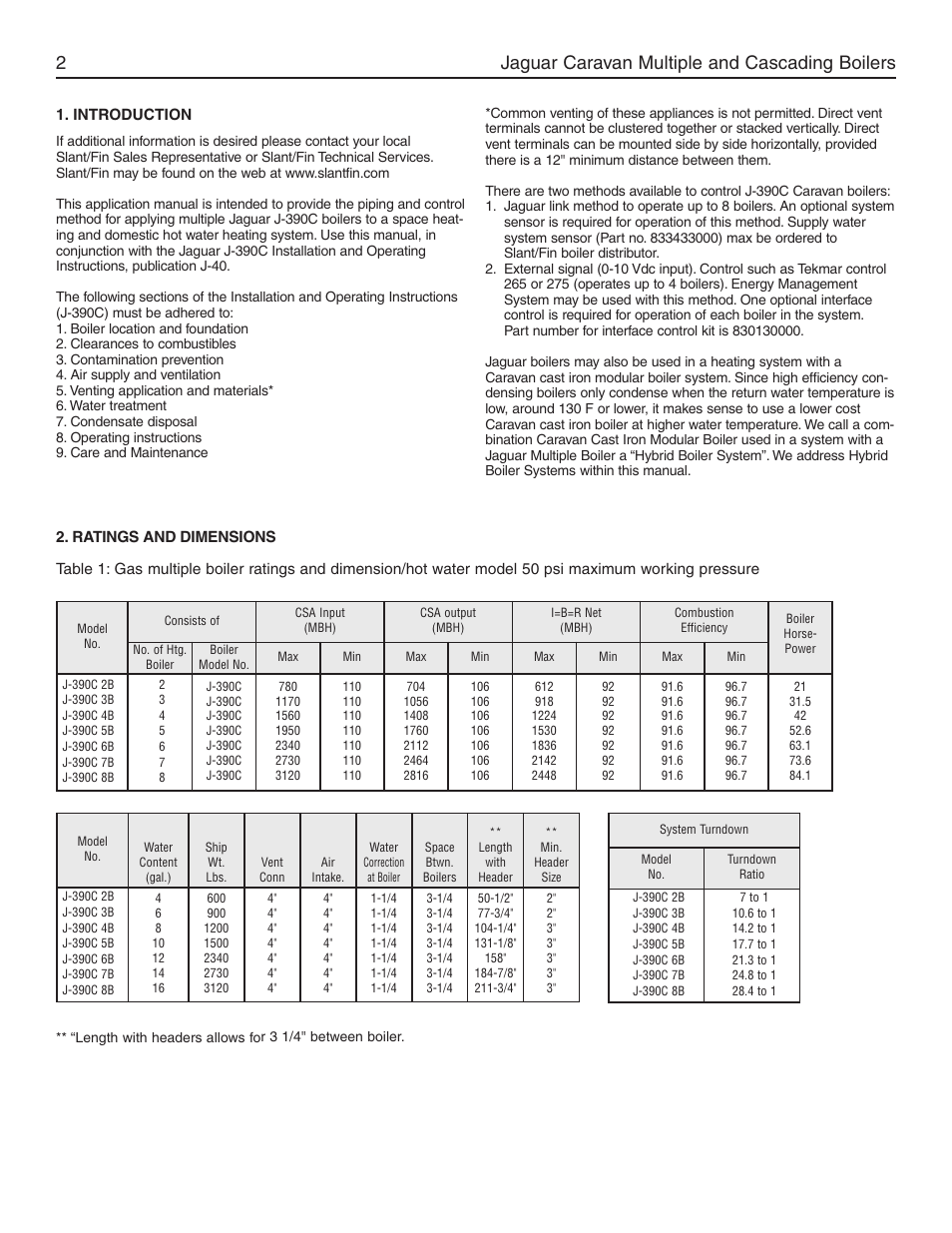 2 Jaguar Caravan Multiple and Cascading Boilers

1. INTRODUCTION

If additional information is desired please contact your local Slant/Fin Sales Representative or Slant/Fin Technical Services. Slant/Fin may be found on the web at www.slantfin.com

This application manual is intended to provide the piping and control method for applying multiple Jaguar J-390C boilers to a space heating and domestic hot water heating system. Use this manual, in conjunction with the Jaguar J-390C Installation and Operating Instructions, publication J-40.

The following sections of the Installation and Operating Instructions (J-390C) must be adhered to:
1. Boiler location and foundation
2. Clearances to combustibles
3. Contamination prevention
4. Air supply and ventilation
5. Venting application and materials*
6. Water treatment
7. Condensate disposal
8. Operating instructions
9. Care and Maintenance

*Common venting of these appliances is not permitted. Direct vent terminals cannot be clustered together or stacked vertically. Direct vent terminals can be mounted side by side horizontally, provided there is a 12" minimum distance between them.

There are two methods available to control J-390C Caravan boilers:
1. Jaguar link method to operate up to 8 boilers. An optional system sensor is required for operation of this method. Supply water system sensor (Part no. 833433000) max be ordered to Slant/Fin boiler distributor.
2. External signal (0-10 Vdc input). Control such as Tekmar control 265 or 275 (operates up to 4 boilers). Energy Management System may be used with this method. One optional interface control is required for operation of each boiler in the system. Part number for interface control kit is 830130000.

Jaguar boilers may also be used in a heating system with a Caravan cast iron modular boiler system. Since high efficiency condensing boilers only condense when the return water temperature is low, around 130 F or lower, it makes sense to use a lower cost Caravan cast iron boiler at higher water temperature. We call a combination Caravan Cast Iron Modular Boiler used in a system with a Jaguar Multiple Boiler a “Hybrid Boiler System”. We address Hybrid Boiler Systems within this manual.

2. RATINGS AND DIMENSIONS

Table 1: Gas multiple boiler ratings and dimension/hot water model 50 psi maximum working pressure

| Model No. | Consists of: No. of Htg. Boiler | Consists of: Boiler Model No. | CSA Input (MBH) Max | CSA Input (MBH) Min | CSA output (MBH) Max | CSA output (MBH) Min | I=B=R Net (MBH) Max | I=B=R Net (MBH) Min | Combustion Efficiency Max | Combustion Efficiency Min | Boiler Horse-Power |
|---|---|---|---|---|---|---|---|---|---|---|---|
| J-390C 2B | 2 | J-390C | 780 | 110 | 704 | 106 | 612 | 92 | 91.6 | 96.7 | 21 |
| J-390C 3B | 3 | J-390C | 1170 | 110 | 1056 | 106 | 918 | 92 | 91.6 | 96.7 | 31.5 |
| J-390C 4B | 4 | J-390C | 1560 | 110 | 1408 | 106 | 1224 | 92 | 91.6 | 96.7 | 42 |
| J-390C 5B | 5 | J-390C | 1950 | 110 | 1760 | 106 | 1530 | 92 | 91.6 | 96.7 | 52.6 |
| J-390C 6B | 6 | J-390C | 2340 | 110 | 2112 | 106 | 1836 | 92 | 91.6 | 96.7 | 63.1 |
| J-390C 7B | 7 | J-390C | 2730 | 110 | 2464 | 106 | 2142 | 92 | 91.6 | 96.7 | 73.6 |
| J-390C 8B | 8 | J-390C | 3120 | 110 | 2816 | 106 | 2448 | 92 | 91.6 | 96.7 | 84.1 |

| Model No. | Water Content (gal.) | Ship Wt. Lbs. | Vent Conn | Air Intake. | Water Correction at Boiler | Space Btwn. Boilers | ** Length with Header | ** Min. Header Size |
|---|---|---|---|---|---|---|---|---|
| J-390C 2B | 4 | 600 | 4" | 4" | 1-1/4 | 3-1/4 | 50-1/2" | 2" |
| J-390C 3B | 6 | 900 | 4" | 4" | 1-1/4 | 3-1/4 | 77-3/4" | 2" |
| J-390C 4B | 8 | 1200 | 4" | 4" | 1-1/4 | 3-1/4 | 104-1/4" | 3" |
| J-390C 5B | 10 | 1500 | 4" | 4" | 1-1/4 | 3-1/4 | 131-1/8" | 3" |
| J-390C 6B | 12 | 2340 | 4" | 4" | 1-1/4 | 3-1/4 | 158" | 3" |
| J-390C 7B | 14 | 2730 | 4" | 4" | 1-1/4 | 3-1/4 | 184-7/8" | 3" |
| J-390C 8B | 16 | 3120 | 4" | 4" | 1-1/4 | 3-1/4 | 211-3/4" | 3" |

System Turndown

| Model No. | Turndown Ratio |
|---|---|
| J-390C 2B | 7 to 1 |
| J-390C 3B | 10.6 to 1 |
| J-390C 4B | 14.2 to 1 |
| J-390C 5B | 17.7 to 1 |
| J-390C 6B | 21.3 to 1 |
| J-390C 7B | 24.8 to 1 |
| J-390C 8B | 28.4 to 1 |

** “Length with headers allows for 3 1/4” between boiler.